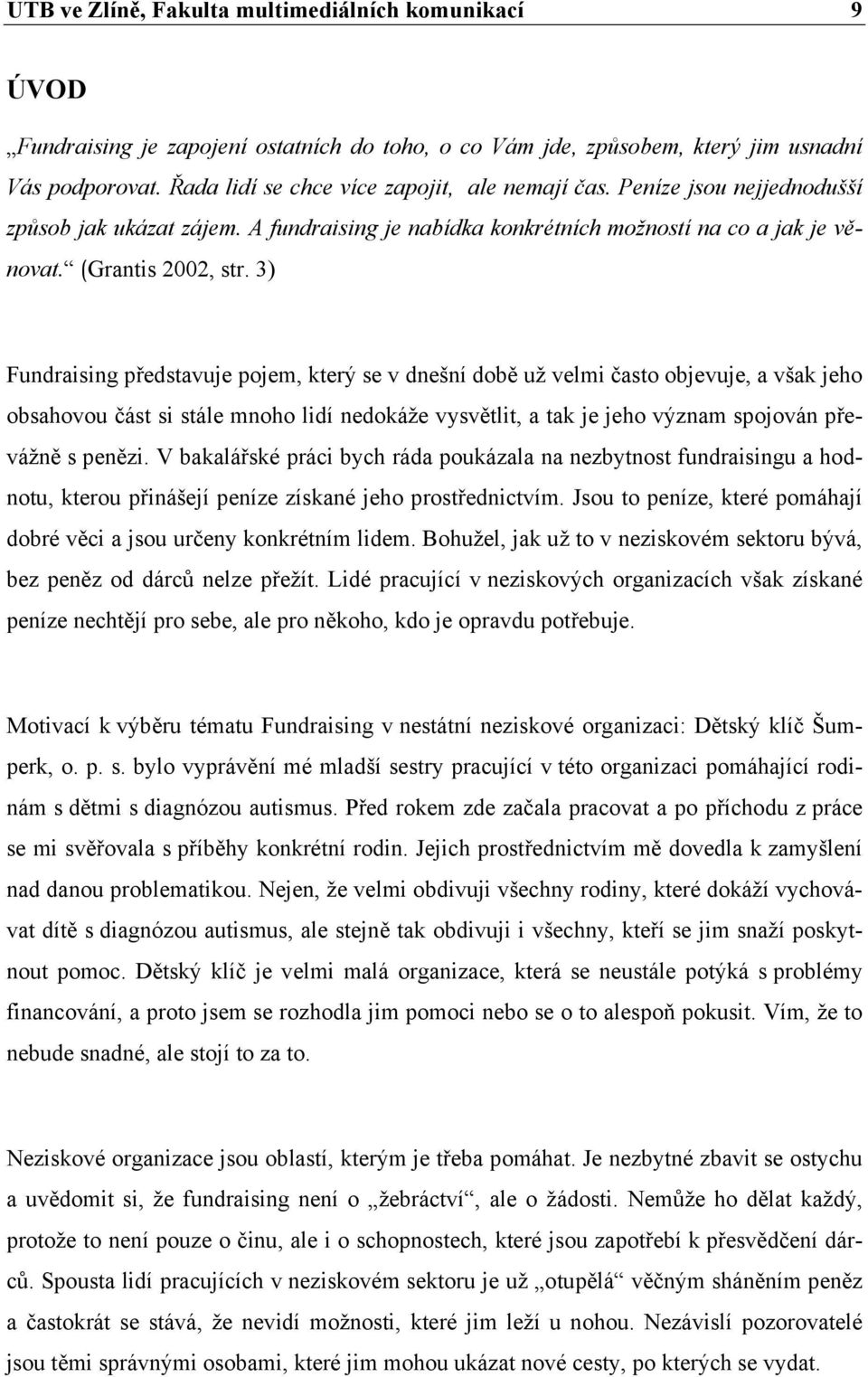 UTB ve Zlíně, Fakulta multimediálních komunikací 9

ÚVOD

„Fundraising je zapojení ostatních do toho, o co Vám jde, způsobem, který jim usnadní Vás podporovat. Řada lidí se chce více zapojit, ale nemají čas. Peníze jsou nejjednodušší způsob jak ukázat zájem. A fundraising je nabídka konkrétních možností na co a jak je věnovat.“ (Grantis 2002, str. 3)

Fundraising představuje pojem, který se v dnešní době už velmi často objevuje, a však jeho obsahovou část si stále mnoho lidí nedokáže vysvětlit, a tak je jeho význam spojován převážně s penězi. V bakalářské práci bych ráda poukázala na nezbytnost fundraisingu a hodnotu, kterou přinášejí peníze získané jeho prostřednictvím. Jsou to peníze, které pomáhají dobré věci a jsou určeny konkrétním lidem. Bohužel, jak už to v neziskovém sektoru bývá, bez peněz od dárců nelze přežít. Lidé pracující v neziskových organizacích však získané peníze nechtějí pro sebe, ale pro někoho, kdo je opravdu potřebuje.

Motivací k výběru tématu Fundraising v nestátní neziskové organizaci: Dětský klíč Šumperk, o. p. s. bylo vyprávění mé mladší sestry pracující v této organizaci pomáhající rodinám s dětmi s diagnózou autismus. Před rokem zde začala pracovat a po příchodu z práce se mi svěřovala s příběhy konkrétní rodin. Jejich prostřednictvím mě dovedla k zamyšlení nad danou problematikou. Nejen, že velmi obdivuji všechny rodiny, které dokáží vychovávat dítě s diagnózou autismus, ale stejně tak obdivuji i všechny, kteří se jim snaží poskytnout pomoc. Dětský klíč je velmi malá organizace, která se neustále potýká s problémy financování, a proto jsem se rozhodla jim pomoci nebo se o to alespoň pokusit. Vím, že to nebude snadné, ale stojí to za to.

Neziskové organizace jsou oblastí, kterým je třeba pomáhat. Je nezbytné zbavit se ostychu a uvědomit si, že fundraising není o „žebráctví“, ale o žádosti. Nemůže ho dělat každý, protože to není pouze o činu, ale i o schopnostech, které jsou zapotřebí k přesvědčení dárců. Spousta lidí pracujících v neziskovém sektoru je už „otupělá“ věčným sháněním peněz a častokrát se stává, že nevidí možnosti, které jim leží u nohou. Nezávislí pozorovatelé jsou těmi správnými osobami, které jim mohou ukázat nové cesty, po kterých se vydat.